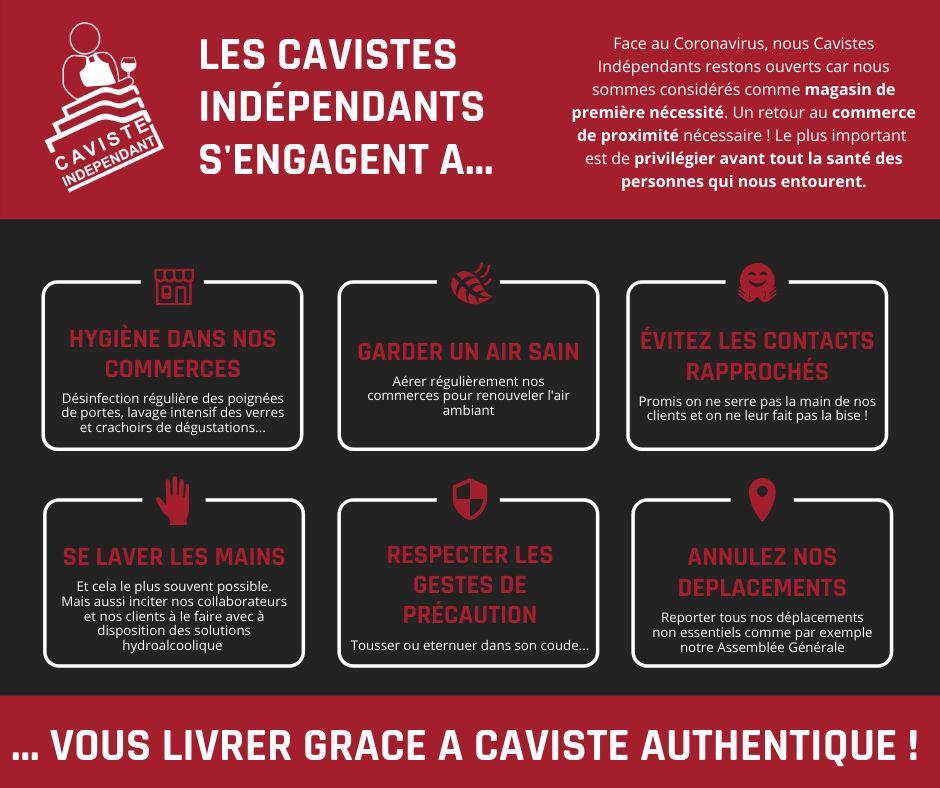 CAVISTE INDEPENDANT

LES CAVISTES INDÉPENDANTS S'ENGAGENT A...

Face au Coronavirus, nous Cavistes Indépendants restons ouverts car nous sommes considérés comme magasin de première nécessité. Un retour au commerce de proximité nécessaire ! Le plus important est de privilégier avant tout la santé des personnes qui nous entourent.

HYGIÈNE DANS NOS COMMERCES

Désinfection régulière des poignées de portes, lavage intensif des verres et crachoirs de dégustations...

GARDER UN AIR SAIN

Aérer régulièrement nos commerces pour renouveler l'air ambiant

ÉVITEZ LES CONTACTS RAPPROCHÉS

Promis on ne serre pas la main de nos clients et on ne leur fait pas la bise !

SE LAVER LES MAINS

Et cela le plus souvent possible. Mais aussi inciter nos collaborateurs et nos clients à le faire avec à disposition des solutions hydroalcoolique

RESPECTER LES GESTES DE PRÉCAUTION

Tousser ou eternuer dans son coude...

ANNULEZ NOS DEPLACEMENTS

Reporter tous nos déplacements non essentiels comme par exemple notre Assemblée Générale

... VOUS LIVRER GRACE A CAVISTE AUTHENTIQUE !